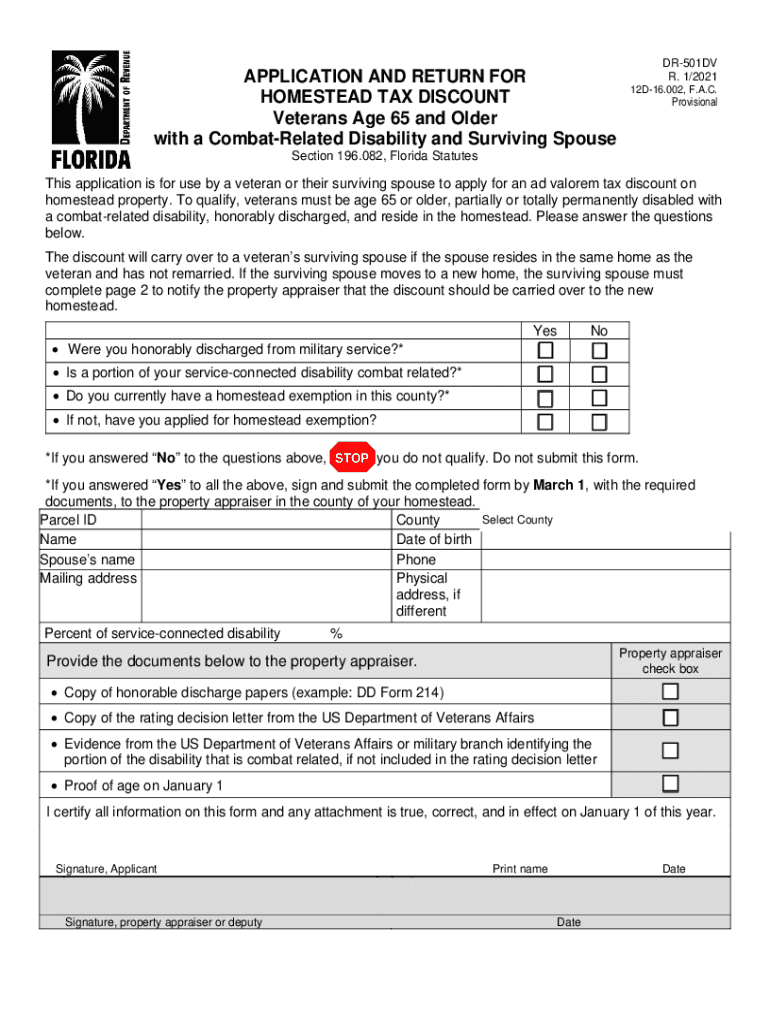 DEPARTMENT OF REVENUE
FLORIDA

APPLICATION AND RETURN FOR HOMESTEAD TAX DISCOUNT
Veterans Age 65 and Older with a Combat-Related Disability and Surviving Spouse
Section 196.082, Florida Statutes

DR-501DV
R. 1/2021
12D-16.002, F.A.C.
Provisional

This application is for use by a veteran or their surviving spouse to apply for an ad valorem tax discount on homestead property. To qualify, veterans must be age 65 or older, partially or totally permanently disabled with a combat-related disability, honorably discharged, and reside in the homestead. Please answer the questions below.

The discount will carry over to a veteran's surviving spouse if the spouse resides in the same home as the veteran and has not remarried. If the surviving spouse moves to a new home, the surviving spouse must complete page 2 to notify the property appraiser that the discount should be carried over to the new homestead.

| | Yes | No |
|---|---|---|
| • Were you honorably discharged from military service?* | ☐ | ☐ |
| • Is a portion of your service-connected disability combat related?* | ☐ | ☐ |
| • Do you currently have a homestead exemption in this county?* | ☐ | ☐ |
| • If not, have you applied for homestead exemption? | ☐ | ☐ |

*If you answered "No" to the questions above, STOP you do not qualify. Do not submit this form.

*If you answered "Yes" to all the above, sign and submit the completed form by March 1, with the required documents, to the property appraiser in the county of your homestead.

| Parcel ID | | County | Select County |
|---|---|---|---|
| Name | | Date of birth | |
| Spouse's name | | Phone | |
| Mailing address | | Physical address, if different | |

Percent of service-connected disability %

| Provide the documents below to the property appraiser. | Property appraiser check box |
|---|---|
| • Copy of honorable discharge papers (example: DD Form 214) | ☐ |
| • Copy of the rating decision letter from the US Department of Veterans Affairs | ☐ |
| • Evidence from the US Department of Veterans Affairs or military branch identifying the portion of the disability that is combat related, if not included in the rating decision letter | ☐ |
| • Proof of age on January 1 | ☐ |

I certify all information on this form and any attachment is true, correct, and in effect on January 1 of this year.

Signature, Applicant Print name Date

Signature, property appraiser or deputy Date